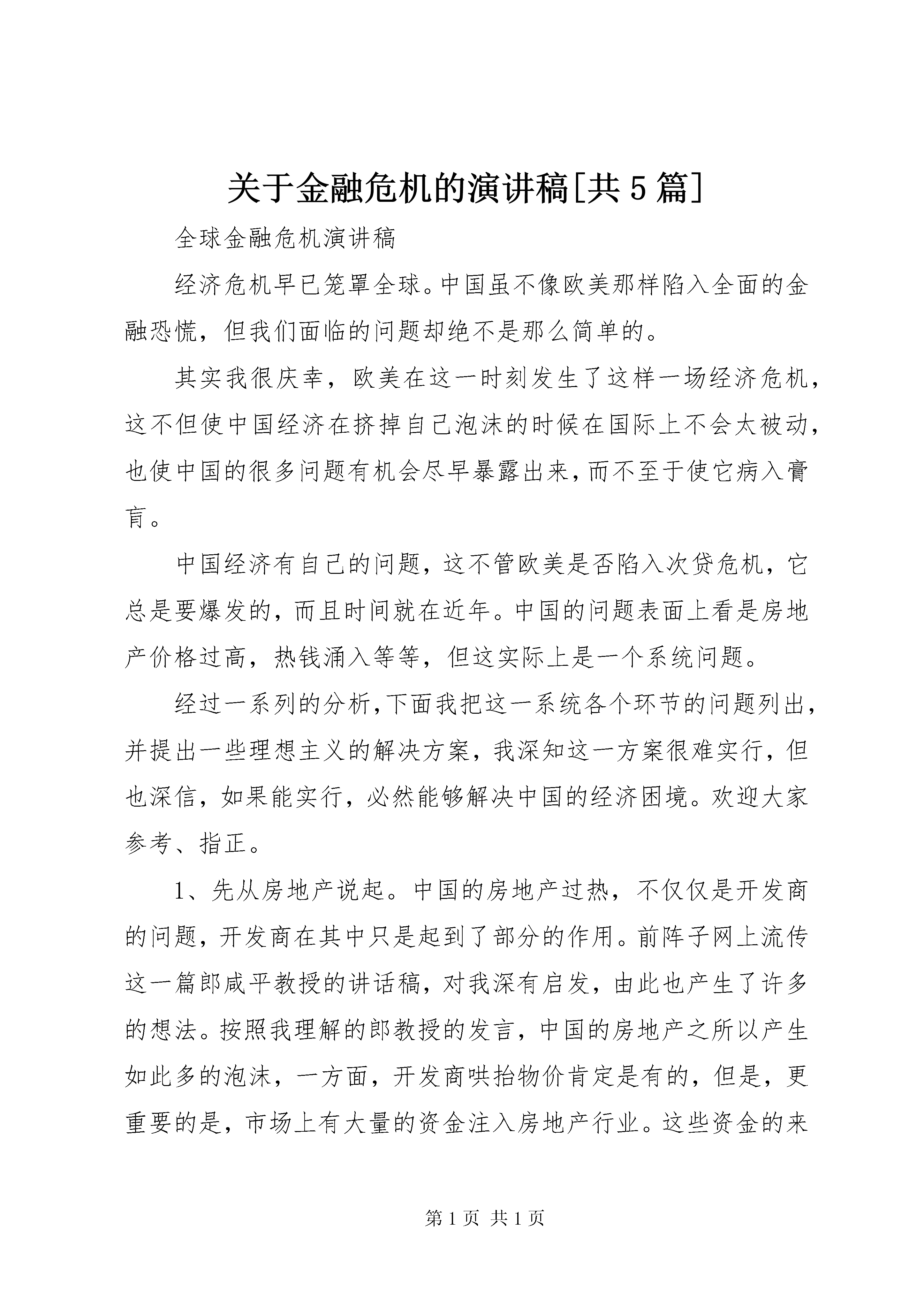 关于金融危机的演讲稿[共5篇]

全球金融危机演讲稿

经济危机早已笼罩全球。中国虽不像欧美那样陷入全面的金融恐慌，但我们面临的问题却绝不是那么简单的。

其实我很庆幸，欧美在这一时刻发生了这样一场经济危机，这不但使中国经济在挤掉自己泡沫的时候在国际上不会太被动，也使中国的很多问题有机会尽早暴露出来，而不至于使它病入膏肓。

中国经济有自己的问题，这不管欧美是否陷入次贷危机，它总是要爆发的，而且时间就在近年。中国的问题表面上看是房地产价格过高，热钱涌入等等，但这实际上是一个系统问题。

经过一系列的分析，下面我把这一系统各个环节的问题列出，并提出一些理想主义的解决方案，我深知这一方案很难实行，但也深信，如果能实行，必然能够解决中国的经济困境。欢迎大家参考、指正。

1、先从房地产说起。中国的房地产过热，不仅仅是开发商的问题，开发商在其中只是起到了部分的作用。前阵子网上流传这一篇郎咸平教授的讲话稿，对我深有启发，由此也产生了许多的想法。按照我理解的郎教授的发言，中国的房地产之所以产生如此多的泡沫，一方面，开发商哄抬物价肯定是有的，但是，更重要的是，市场上有大量的资金注入房地产行业。这些资金的来

第1页 共1页